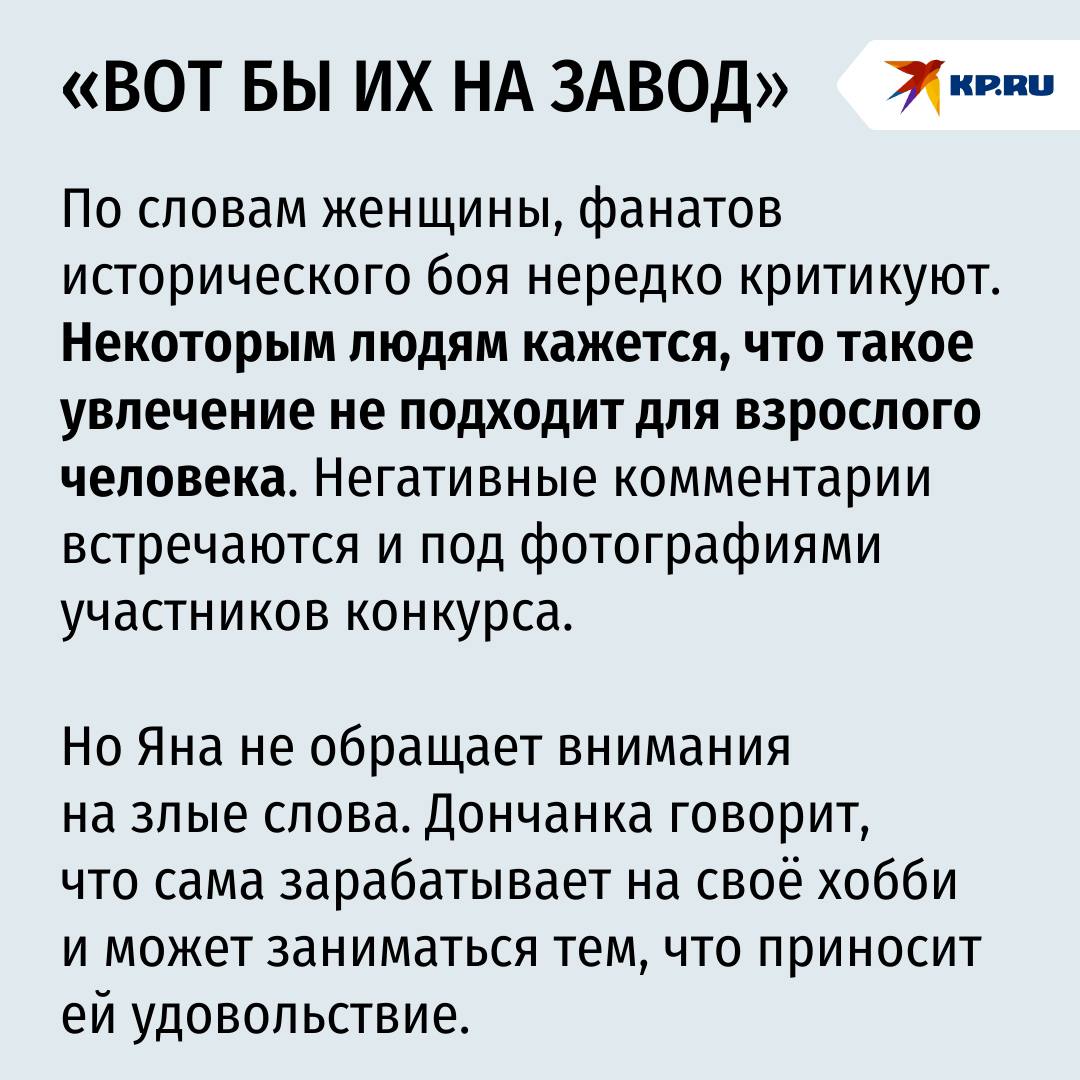 «ВОТ БЫ ИХ НА ЗАВОД»

KP.RU

По словам женщины, фанатов исторического боя нередко критикуют. Некоторым людям кажется, что такое увлечение не подходит для взрослого человека. Негативные комментарии встречаются и под фотографиями участников конкурса.

Но Яна не обращает внимания на злые слова. Дончанка говорит, что сама зарабатывает на своё хобби и может заниматься тем, что приносит ей удовольствие.